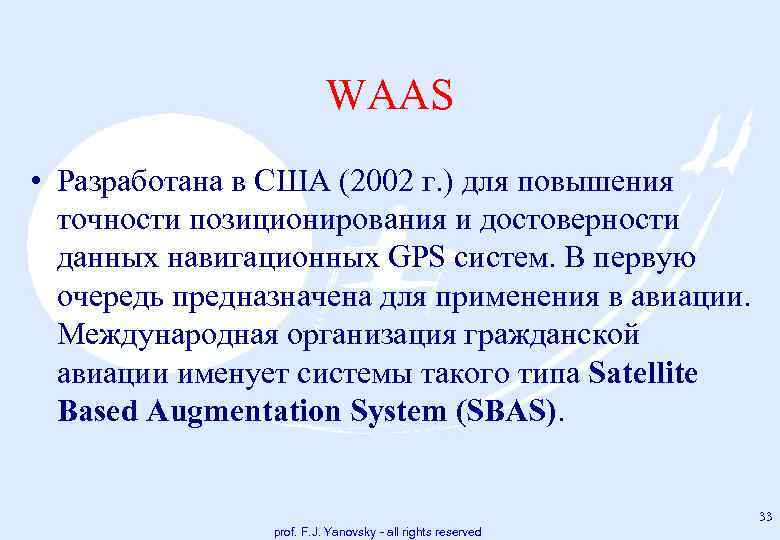 WAAS

• Разработана в США (2002 г.) для повышения точности позиционирования и достоверности данных навигационных GPS систем. В первую очередь предназначена для применения в авиации. Международная организация гражданской авиации именует системы такого типа Satellite Based Augmentation System (SBAS).

33

prof. F.J. Yanovsky - all rights reserved